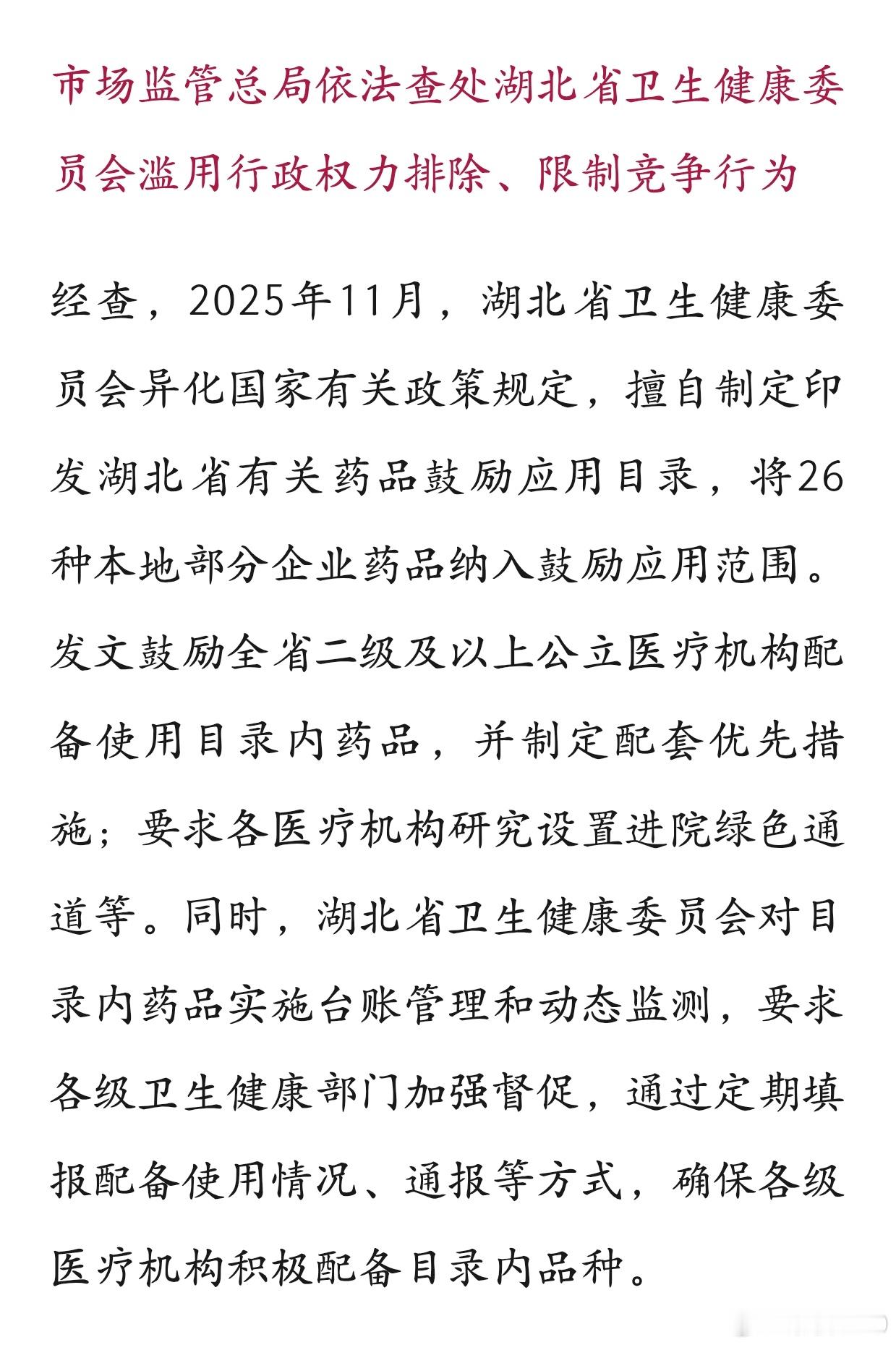 市场监管总局依法查处湖北省卫生健康委员会滥用行政权力排除、限制竞争行为

经查，2025年11月，湖北省卫生健康委员会异化国家有关政策规定，擅自制定印发湖北省有关药品鼓励应用目录，将26种本地部分企业药品纳入鼓励应用范围。发文鼓励全省二级及以上公立医疗机构配备使用目录内药品，并制定配套优先措施；要求各医疗机构研究设置进院绿色通道等。同时，湖北省卫生健康委员会对目录内药品实施台账管理和动态监测，要求各级卫生健康部门加强督促，通过定期填报配备使用情况、通报等方式，确保各级医疗机构积极配备目录内品种。